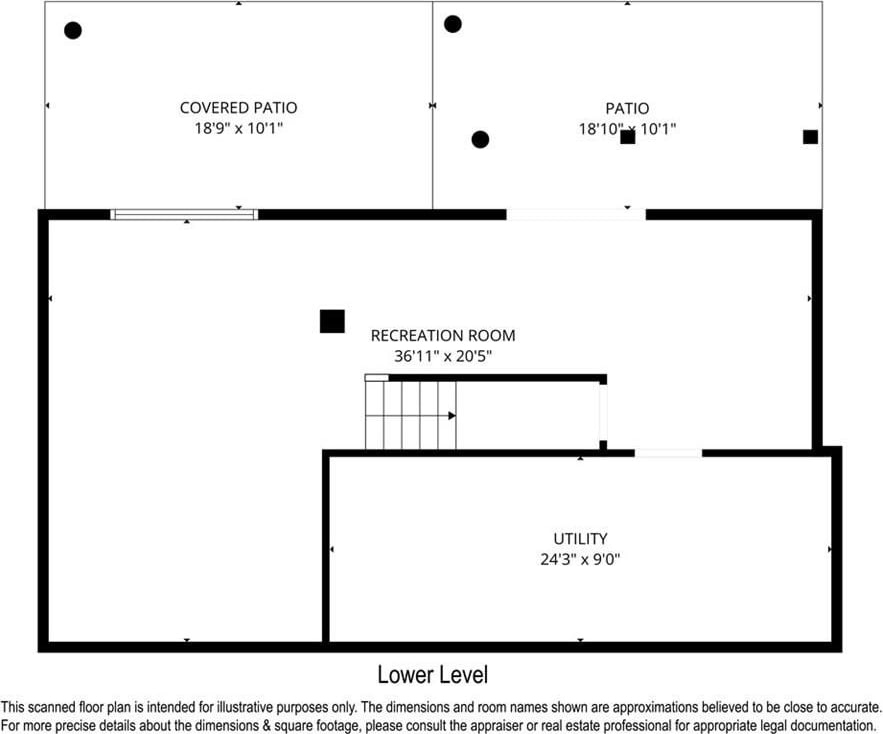 COVERED PATIO
18'9" x 10'1"

PATIO
18'10" x 10'1"

RECREATION ROOM
36'11" x 20'5"

UTILITY
24'3" x 9'0"

Lower Level

This scanned floor plan is intended for illustrative purposes only. The dimensions and room names shown are approximations believed to be close to accurate. For more precise details about the dimensions & square footage, please consult the appraiser or real estate professional for appropriate legal documentation.